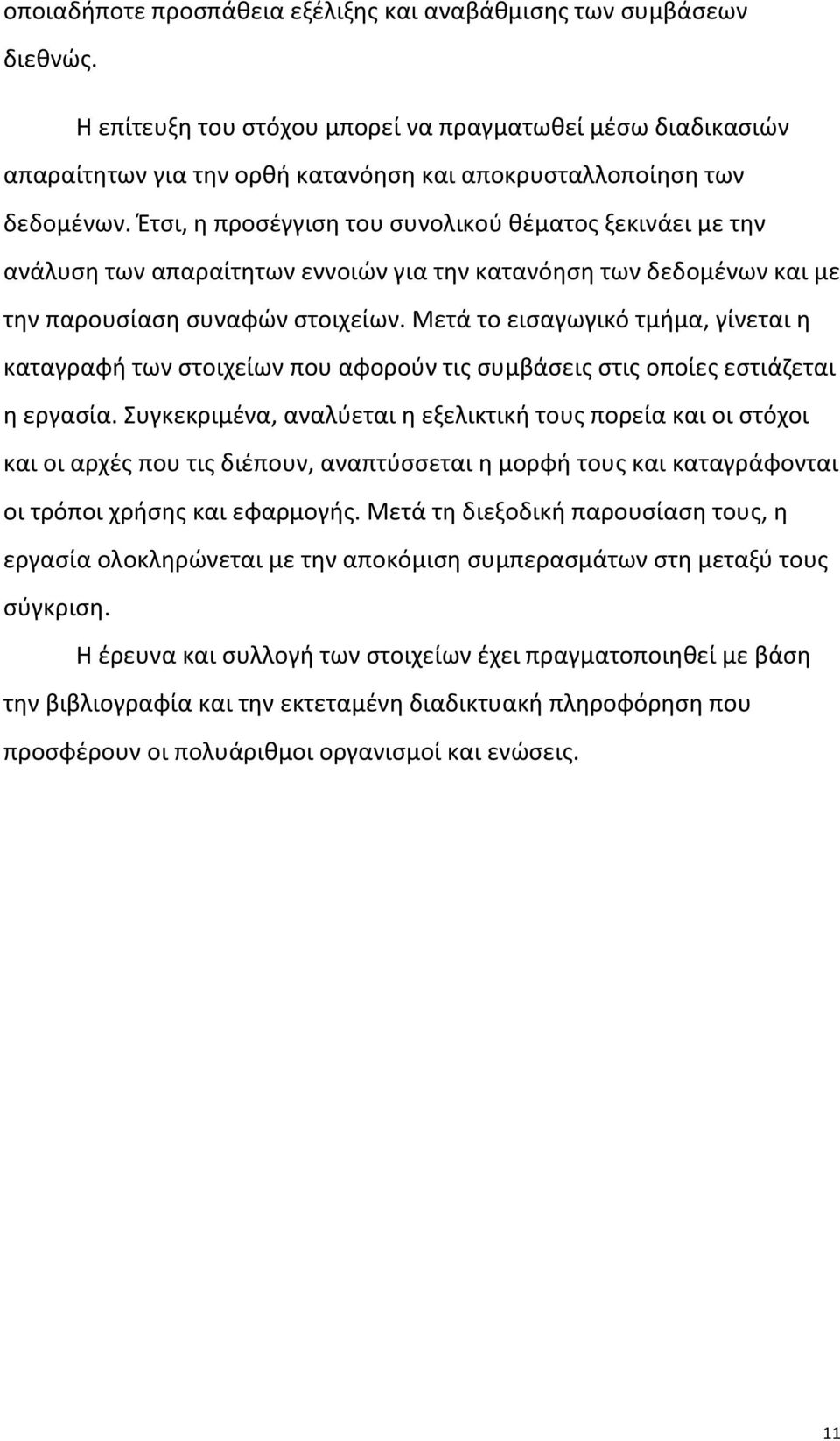 οποιαδήποτε προσπάθεια εξέλιξης και αναβάθμισης των συμβάσεων διεθνώς.

Η επίτευξη του στόχου μπορεί να πραγματωθεί μέσω διαδικασιών απαραίτητων για την ορθή κατανόηση και αποκρυσταλλοποίηση των δεδομένων. Έτσι, η προσέγγιση του συνολικού θέματος ξεκινάει με την ανάλυση των απαραίτητων εννοιών για την κατανόηση των δεδομένων και με την παρουσίαση συναφών στοιχείων. Μετά το εισαγωγικό τμήμα, γίνεται η καταγραφή των στοιχείων που αφορούν τις συμβάσεις στις οποίες εστιάζεται η εργασία. Συγκεκριμένα, αναλύεται η εξελικτική τους πορεία και οι στόχοι και οι αρχές που τις διέπουν, αναπτύσσεται η μορφή τους και καταγράφονται οι τρόποι χρήσης και εφαρμογής. Μετά τη διεξοδική παρουσίαση τους, η εργασία ολοκληρώνεται με την αποκόμιση συμπερασμάτων στη μεταξύ τους σύγκριση.

Η έρευνα και συλλογή των στοιχείων έχει πραγματοποιηθεί με βάση την βιβλιογραφία και την εκτεταμένη διαδικτυακή πληροφόρηση που προσφέρουν οι πολυάριθμοι οργανισμοί και ενώσεις.

11